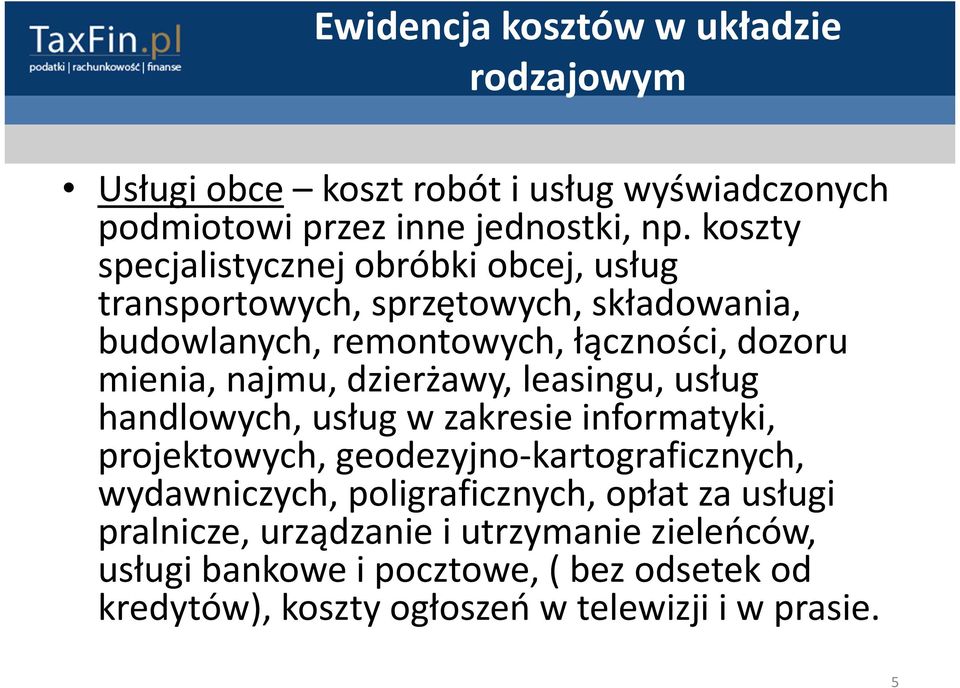 TaxFin.pl
podatki | rachunkowość | finanse

Ewidencja kosztów w układzie rodzajowym

• Usługi obce – koszt robót i usług wyświadczonych podmiotowi przez inne jednostki, np. koszty specjalistycznej obróbki obcej, usług transportowych, sprzętowych, składowania, budowlanych, remontowych, łączności, dozoru mienia, najmu, dzierżawy, leasingu, usług handlowych, usług w zakresie informatyki, projektowych, geodezyjno-kartograficznych, wydawniczych, poligraficznych, opłat za usługi pralnicze, urządzanie i utrzymanie zieleńców, usługi bankowe i pocztowe, ( bez odsetek od kredytów), koszty ogłoszeń w telewizji i w prasie.

5